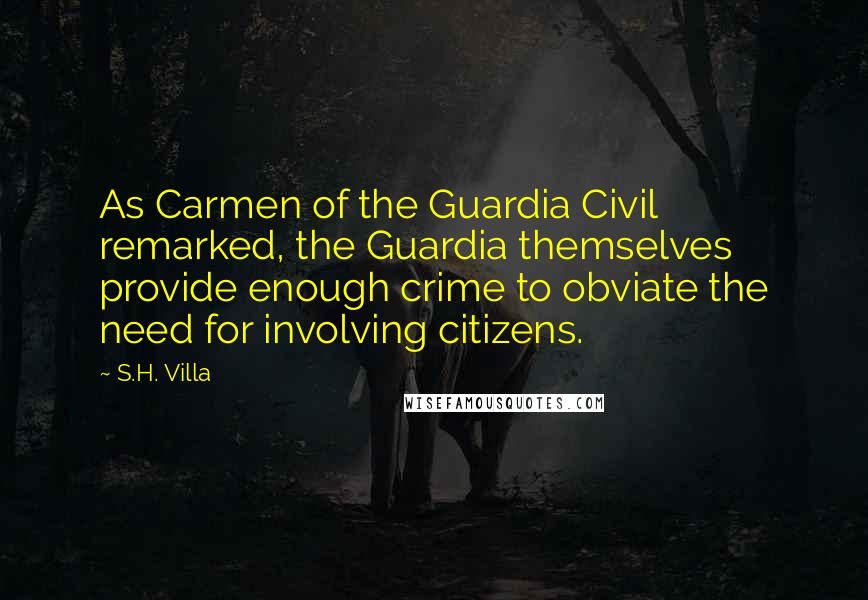 As Carmen of the Guardia Civil remarked, the Guardia themselves provide enough crime to obviate the need for involving citizens.

~ S.H. Villa

WISEFAMOUSQUOTES.COM